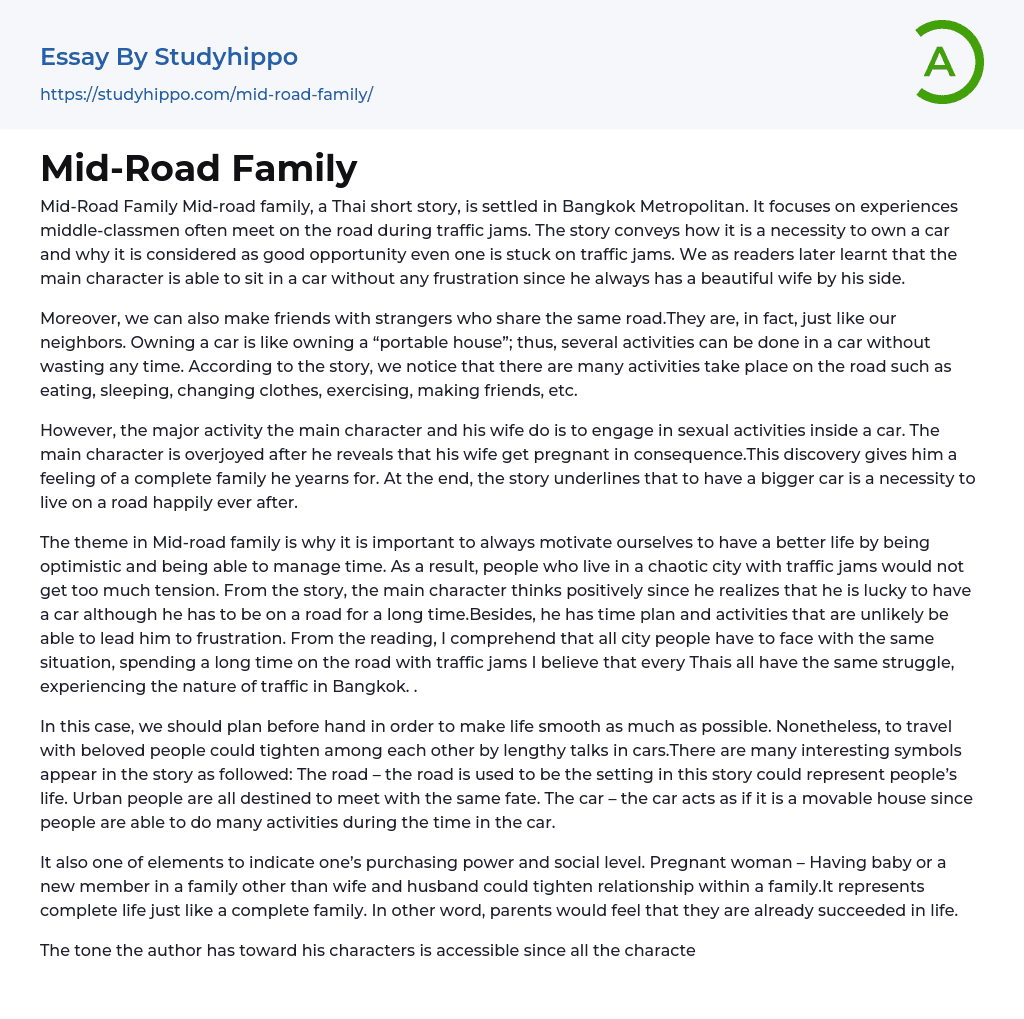 Essay By Studyhippo
https://studyhippo.com/mid-road-family/

A

Mid-Road Family

Mid-Road Family Mid-road family, a Thai short story, is settled in Bangkok Metropolitan. It focuses on experiences middle-classmen often meet on the road during traffic jams. The story conveys how it is a necessity to own a car and why it is considered as good opportunity even one is stuck on traffic jams. We as readers later learnt that the main character is able to sit in a car without any frustration since he always has a beautiful wife by his side.

Moreover, we can also make friends with strangers who share the same road.They are, in fact, just like our neighbors. Owning a car is like owning a “portable house”; thus, several activities can be done in a car without wasting any time. According to the story, we notice that there are many activities take place on the road such as eating, sleeping, changing clothes, exercising, making friends, etc.

However, the major activity the main character and his wife do is to engage in sexual activities inside a car. The main character is overjoyed after he reveals that his wife get pregnant in consequence.This discovery gives him a feeling of a complete family he yearns for. At the end, the story underlines that to have a bigger car is a necessity to live on a road happily ever after.

The theme in Mid-road family is why it is important to always motivate ourselves to have a better life by being optimistic and being able to manage time. As a result, people who live in a chaotic city with traffic jams would not get too much tension. From the story, the main character thinks positively since he realizes that he is lucky to have a car although he has to be on a road for a long time.Besides, he has time plan and activities that are unlikely be able to lead him to frustration. From the reading, I comprehend that all city people have to face with the same situation, spending a long time on the road with traffic jams I believe that every Thais all have the same struggle, experiencing the nature of traffic in Bangkok. .

In this case, we should plan before hand in order to make life smooth as much as possible. Nonetheless, to travel with beloved people could tighten among each other by lengthy talks in cars.There are many interesting symbols appear in the story as followed: The road – the road is used to be the setting in this story could represent people’s life. Urban people are all destined to meet with the same fate. The car – the car acts as if it is a movable house since people are able to do many activities during the time in the car.

It also one of elements to indicate one’s purchasing power and social level. Pregnant woman – Having baby or a new member in a family other than wife and husband could tighten relationship within a family.It represents complete life just like a complete family. In other word, parents would feel that they are already succeeded in life.

The tone the author has toward his characters is accessible since all the characte